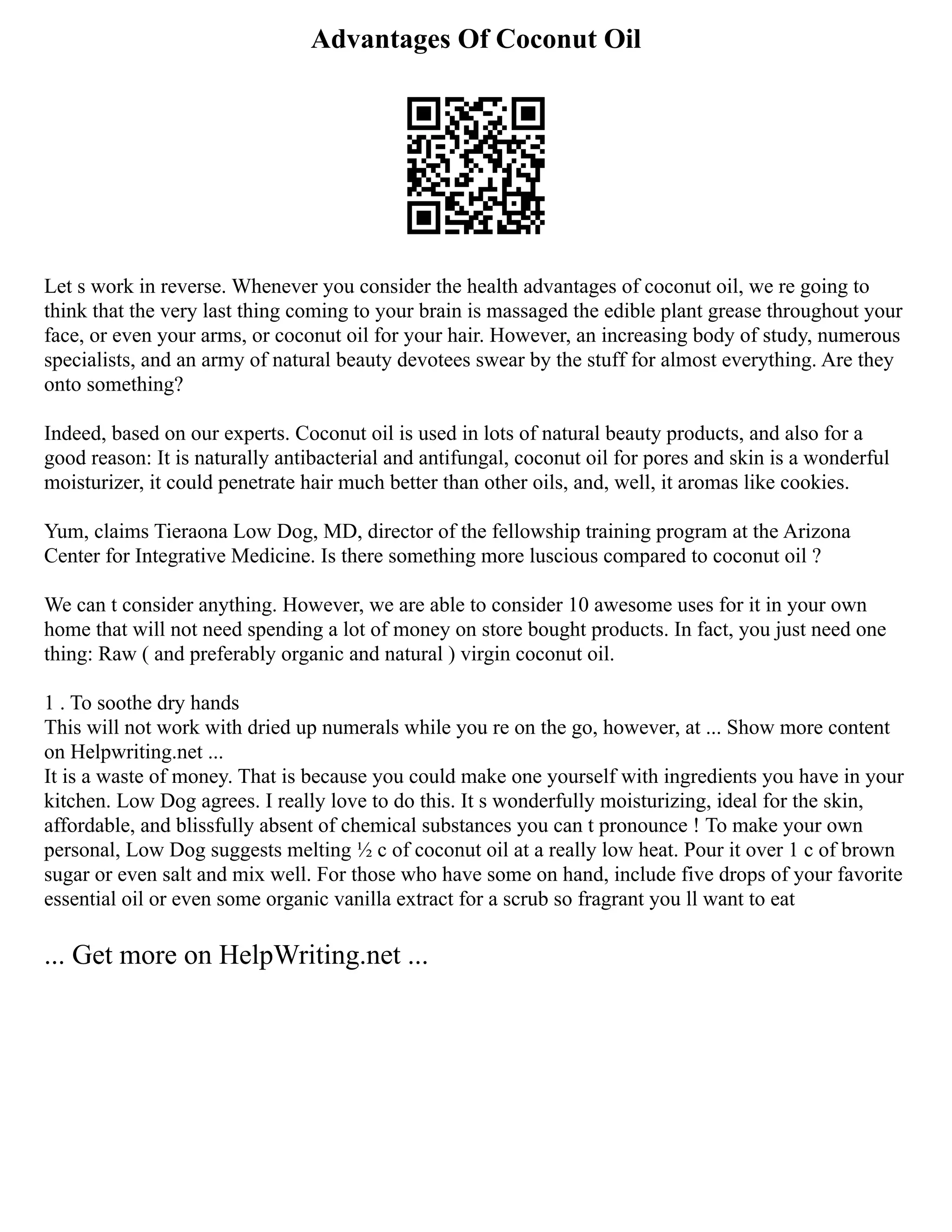 Advantages Of Coconut Oil

Let s work in reverse. Whenever you consider the health advantages of coconut oil, we re going to think that the very last thing coming to your brain is massaged the edible plant grease throughout your face, or even your arms, or coconut oil for your hair. However, an increasing body of study, numerous specialists, and an army of natural beauty devotees swear by the stuff for almost everything. Are they onto something?

Indeed, based on our experts. Coconut oil is used in lots of natural beauty products, and also for a good reason: It is naturally antibacterial and antifungal, coconut oil for pores and skin is a wonderful moisturizer, it could penetrate hair much better than other oils, and, well, it aromas like cookies.

Yum, claims Tieraona Low Dog, MD, director of the fellowship training program at the Arizona Center for Integrative Medicine. Is there something more luscious compared to coconut oil ?

We can t consider anything. However, we are able to consider 10 awesome uses for it in your own home that will not need spending a lot of money on store bought products. In fact, you just need one thing: Raw ( and preferably organic and natural ) virgin coconut oil.

1 . To soothe dry hands
This will not work with dried up numerals while you re on the go, however, at ... Show more content on Helpwriting.net ...
It is a waste of money. That is because you could make one yourself with ingredients you have in your kitchen. Low Dog agrees. I really love to do this. It s wonderfully moisturizing, ideal for the skin, affordable, and blissfully absent of chemical substances you can t pronounce ! To make your own personal, Low Dog suggests melting ½ c of coconut oil at a really low heat. Pour it over 1 c of brown sugar or even salt and mix well. For those who have some on hand, include five drops of your favorite essential oil or even some organic vanilla extract for a scrub so fragrant you ll want to eat

... Get more on HelpWriting.net ...